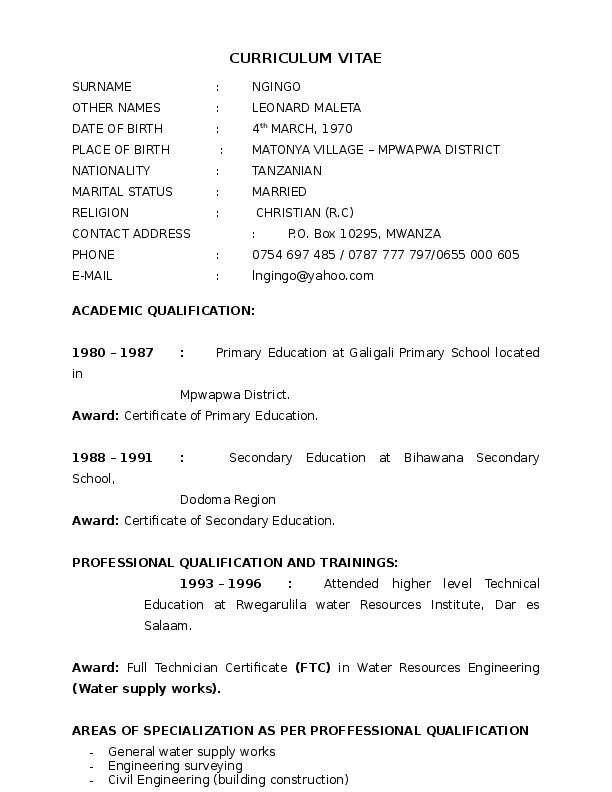 CURRICULUM VITAE

SURNAME : NGINGO
OTHER NAMES : LEONARD MALETA
DATE OF BIRTH : 4$^{th}$ MARCH, 1970
PLACE OF BIRTH : MATONYA VILLAGE – MPWAPWA DISTRICT
NATIONALITY : TANZANIAN
MARITAL STATUS : MARRIED
RELIGION : CHRISTIAN (R.C)
CONTACT ADDRESS : P.O. Box 10295, MWANZA
PHONE : 0754 697 485 / 0787 777 797/0655 000 605
E-MAIL : lngingo@yahoo.com

ACADEMIC QUALIFICATION:

1980 – 1987 : Primary Education at Galigali Primary School located in Mpwapwa District.
Award: Certificate of Primary Education.

1988 – 1991 : Secondary Education at Bihawana Secondary School, Dodoma Region
Award: Certificate of Secondary Education.

PROFESSIONAL QUALIFICATION AND TRAININGS:
1993 – 1996 : Attended higher level Technical Education at Rwegarulila water Resources Institute, Dar es Salaam.

Award: Full Technician Certificate (FTC) in Water Resources Engineering (Water supply works).

AREAS OF SPECIALIZATION AS PER PROFFESSIONAL QUALIFICATION
- General water supply works
- Engineering surveying
- Civil Engineering (building construction)